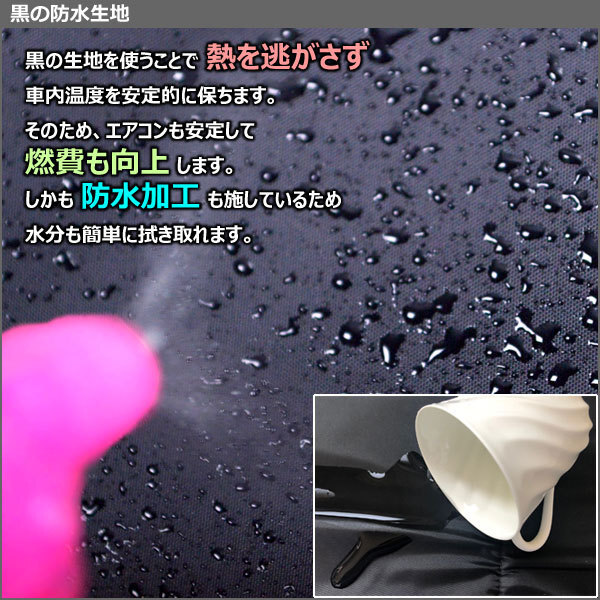 黒の防水生地

黒の生地を使うことで 熱を逃がさず
車内温度を安定的に保ちます。
そのため、エアコンも安定して
燃費も向上 します。
しかも 防水加工 も施しているため
水分も簡単に拭き取れます。